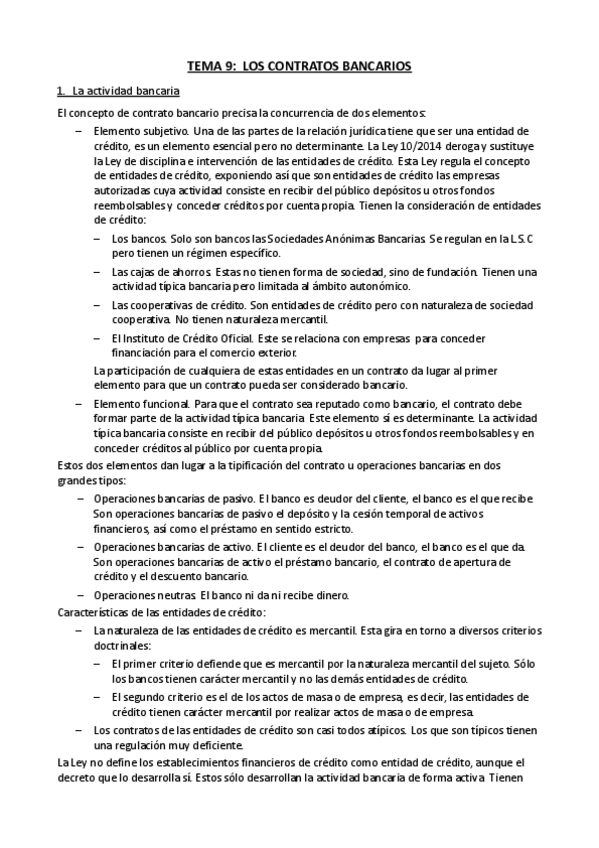 TEMA 9: LOS CONTRATOS BANCARIOS

1. La actividad bancaria

El concepto de contrato bancario precisa la concurrencia de dos elementos:

– Elemento subjetivo. Una de las partes de la relación jurídica tiene que ser una entidad de crédito, es un elemento esencial pero no determinante. La Ley 10/2014 deroga y sustituye la Ley de disciplina e intervención de las entidades de crédito. Esta Ley regula el concepto de entidades de crédito, exponiendo así que son entidades de crédito las empresas autorizadas cuya actividad consiste en recibir del público depósitos u otros fondos reembolsables y conceder créditos por cuenta propia. Tienen la consideración de entidades de crédito:

– Los bancos. Solo son bancos las Sociedades Anónimas Bancarias. Se regulan en la L.S.C pero tienen un régimen específico.

– Las cajas de ahorros. Estas no tienen forma de sociedad, sino de fundación. Tienen una actividad típica bancaria pero limitada al ámbito autonómico.

– Las cooperativas de crédito. Son entidades de crédito pero con naturaleza de sociedad cooperativa. No tienen naturaleza mercantil.

– El Instituto de Crédito Oficial. Este se relaciona con empresas para conceder financiación para el comercio exterior.

La participación de cualquiera de estas entidades en un contrato da lugar al primer elemento para que un contrato pueda ser considerado bancario.

– Elemento funcional. Para que el contrato sea reputado como bancario, el contrato debe formar parte de la actividad típica bancaria. Este elemento sí es determinante. La actividad típica bancaria consiste en recibir del público depósitos u otros fondos reembolsables y en conceder créditos al público por cuenta propia.

Estos dos elementos dan lugar a la tipificación del contrato u operaciones bancarias en dos grandes tipos:

– Operaciones bancarias de pasivo. El banco es deudor del cliente, el banco es el que recibe. Son operaciones bancarias de pasivo el depósito y la cesión temporal de activos financieros, así como el préstamo en sentido estricto.

– Operaciones bancarias de activo. El cliente es el deudor del banco, el banco es el que da. Son operaciones bancarias de activo el préstamo bancario, el contrato de apertura de crédito y el descuento bancario.

– Operaciones neutras. El banco ni da ni recibe dinero.

Características de las entidades de crédito:

– La naturaleza de las entidades de crédito es mercantil. Esta gira en torno a diversos criterios doctrinales:

– El primer criterio defiende que es mercantil por la naturaleza mercantil del sujeto. Sólo los bancos tienen carácter mercantil y no las demás entidades de crédito.

– El segundo criterio es el de los actos de masa o de empresa, es decir, las entidades de crédito tienen carácter mercantil por realizar actos de masa o de empresa.

– Los contratos de las entidades de crédito son casi todos atípicos. Los que son típicos tienen una regulación muy deficiente.

La Ley no define los establecimientos financieros de crédito como entidad de crédito, aunque el decreto que lo desarrolla sí. Estos sólo desarrollan la actividad bancaria de forma activa. Tienen